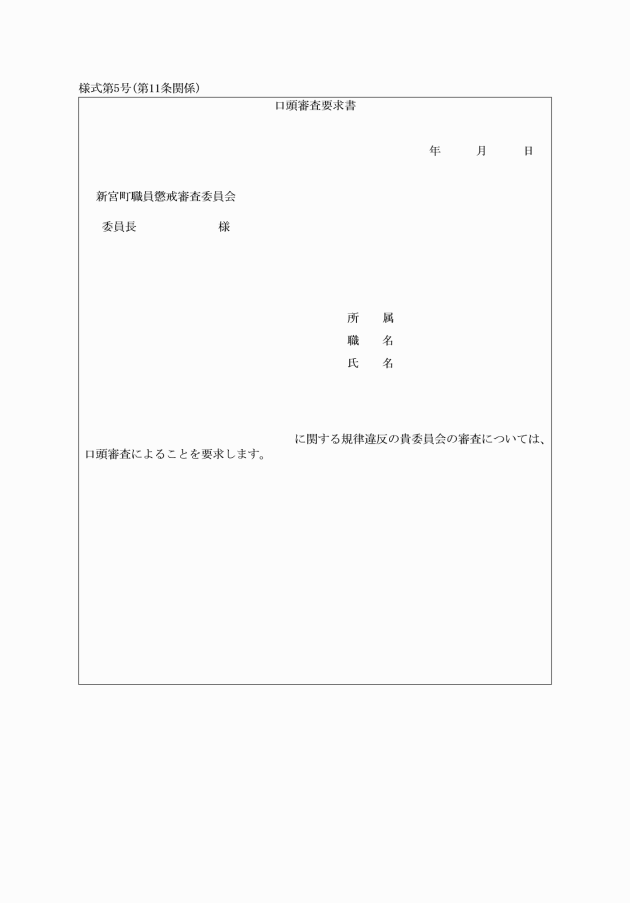 様式第5号(第11条関係)

口頭審査要求書

年　月　日

新宮町職員懲戒審査委員会

委員長　　　様

所　属
職　名
氏　名

に関する規律違反の貴委員会の審査については、口頭審査によることを要求します。